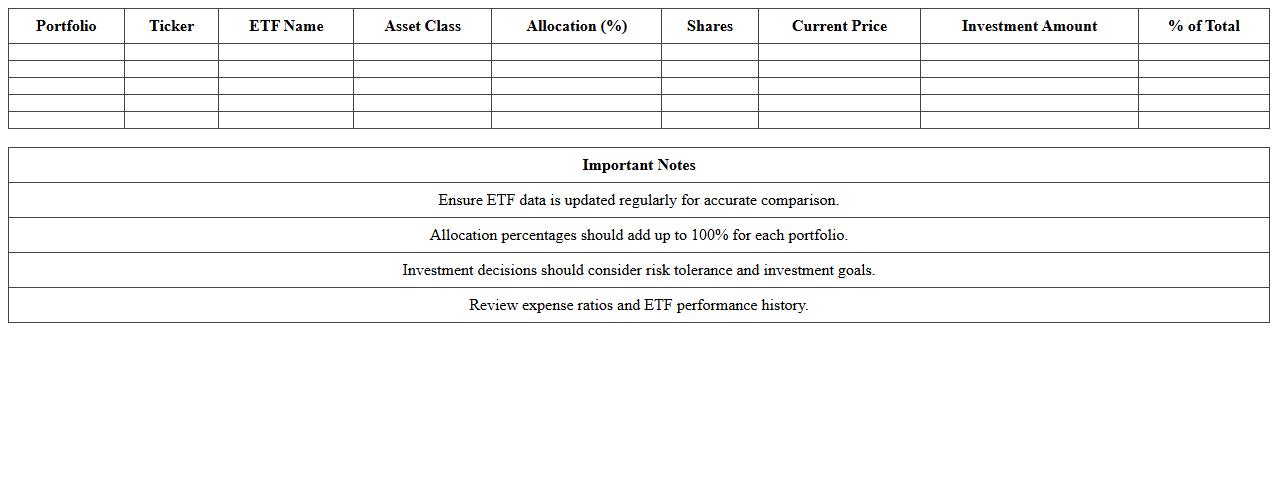 | Portfolio | Ticker | ETF Name | Asset Class | Allocation (%) | Shares | Current Price | Investment Amount | % of Total |
|---|---|---|---|---|---|---|---|---|
| | | | | | | | | |
| | | | | | | | | |
| | | | | | | | | |
| | | | | | | | | |
| | | | | | | | | |

| Important Notes |
|---|
| Ensure ETF data is updated regularly for accurate comparison. |
| Allocation percentages should add up to 100% for each portfolio. |
| Investment decisions should consider risk tolerance and investment goals. |
| Review expense ratios and ETF performance history. |